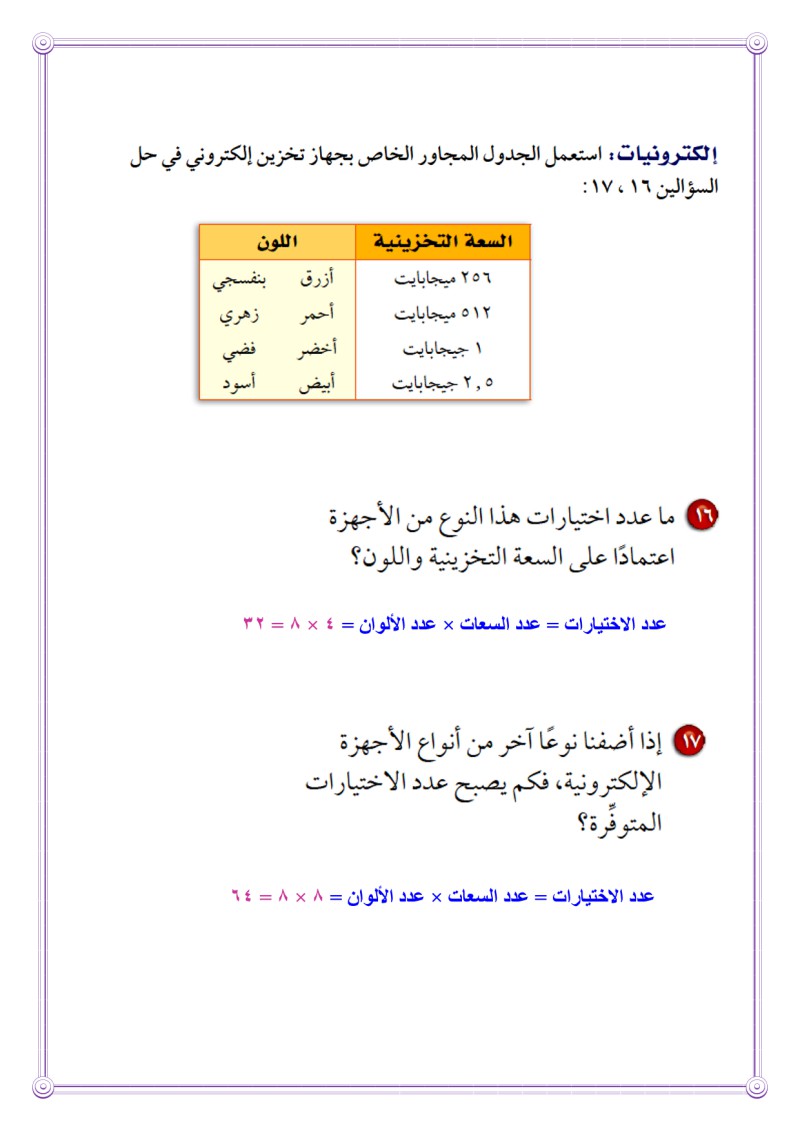 إلكترونيات: استعمل الجدول المجاور الخاص بجهاز تخزين إلكتروني في حل السؤالين ١٦ ، ١٧:

| السعة التخزينية | اللون | |
|---|---|---|
| ٢٥٦ ميجابايت | أزرق | بنفسجي |
| ٥١٢ ميجابايت | أحمر | زهري |
| ١ جيجابايت | أخضر | فضي |
| ٢,٥ جيجابايت | أبيض | أسود |

١٦ ما عدد اختيارات هذا النوع من الأجهزة اعتمادًا على السعة التخزينية واللون؟

عدد الاختيارات = عدد السعات × عدد الألوان = ٤ × ٨ = ٣٢

١٧ إذا أضفنا نوعًا آخر من أنواع الأجهزة الإلكترونية، فكم يصبح عدد الاختيارات المتوفِّرة؟

عدد الاختيارات = عدد السعات × عدد الألوان = ٨ × ٨ = ٦٤